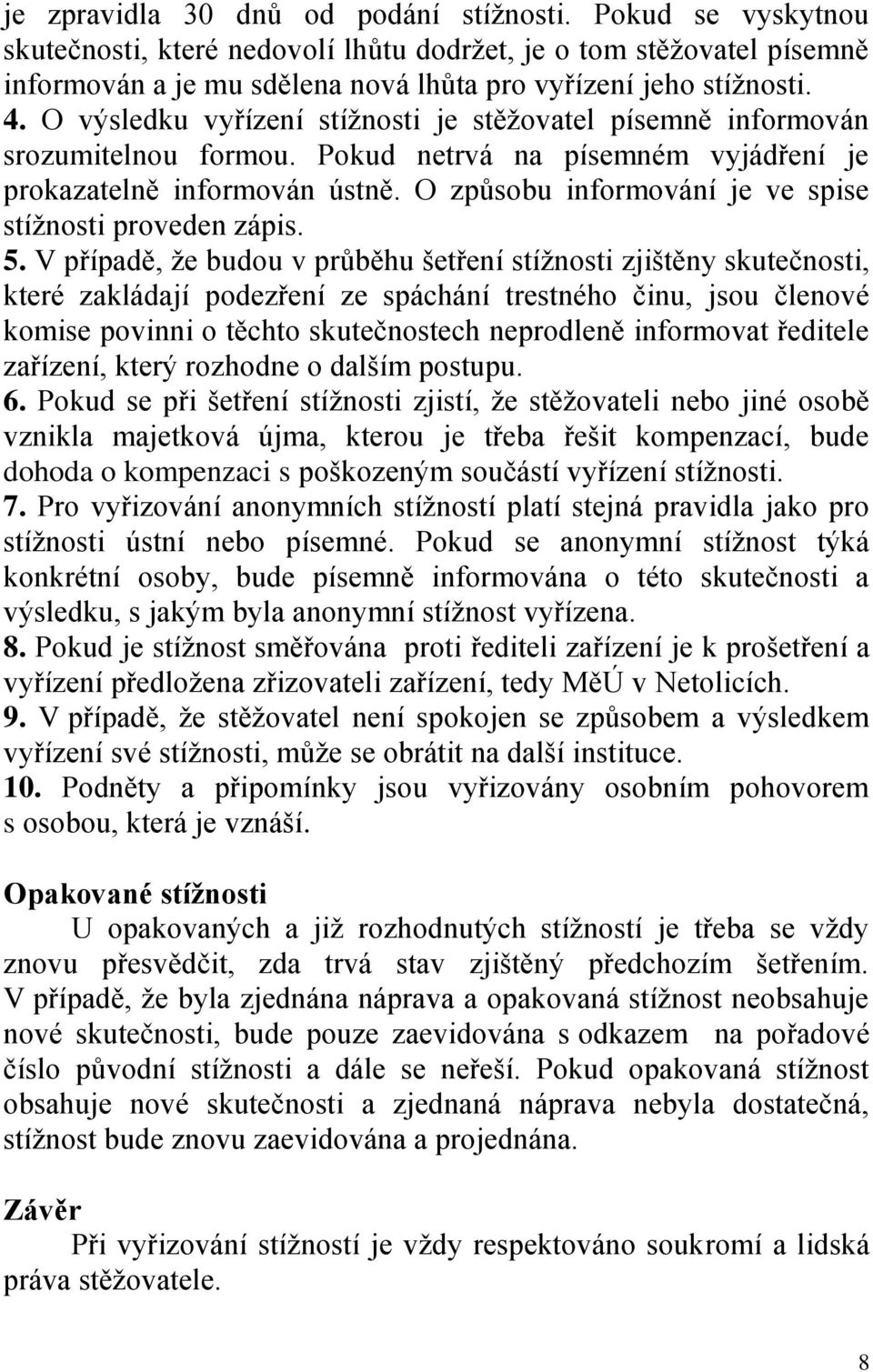 je zpravidla 30 dnů od podání stížnosti. Pokud se vyskytnou skutečnosti, které nedovolí lhůtu dodržet, je o tom stěžovatel písemně informován a je mu sdělena nová lhůta pro vyřízení jeho stížnosti.
4. O výsledku vyřízení stížnosti je stěžovatel písemně informován srozumitelnou formou. Pokud netrvá na písemném vyjádření je prokazatelně informován ústně. O způsobu informování je ve spise stížnosti proveden zápis.
5. V případě, že budou v průběhu šetření stížnosti zjištěny skutečnosti, které zakládají podezření ze spáchání trestného činu, jsou členové komise povinni o těchto skutečnostech neprodleně informovat ředitele zařízení, který rozhodne o dalším postupu.
6. Pokud se při šetření stížnosti zjistí, že stěžovateli nebo jiné osobě vznikla majetková újma, kterou je třeba řešit kompenzací, bude dohoda o kompenzaci s poškozeným součástí vyřízení stížnosti.
7. Pro vyřizování anonymních stížností platí stejná pravidla jako pro stížnosti ústní nebo písemné. Pokud se anonymní stížnost týká konkrétní osoby, bude písemně informována o této skutečnosti a výsledku, s jakým byla anonymní stížnost vyřízena.
8. Pokud je stížnost směřována proti řediteli zařízení je k prošetření a vyřízení předložena zřizovateli zařízení, tedy MěÚ v Netolicích.
9. V případě, že stěžovatel není spokojen se způsobem a výsledkem vyřízení své stížnosti, může se obrátit na další instituce.
10. Podněty a připomínky jsou vyřizovány osobním pohovorem s osobou, která je vznáší.

Opakované stížnosti
U opakovaných a již rozhodnutých stížností je třeba se vždy znovu přesvědčit, zda trvá stav zjištěný předchozím šetřením. V případě, že byla zjednána náprava a opakovaná stížnost neobsahuje nové skutečnosti, bude pouze zaevidována s odkazem na pořadové číslo původní stížnosti a dále se neřeší. Pokud opakovaná stížnost obsahuje nové skutečnosti a zjednaná náprava nebyla dostatečná, stížnost bude znovu zaevidována a projednána.

Závěr
Při vyřizování stížností je vždy respektováno soukromí a lidská práva stěžovatele.

8